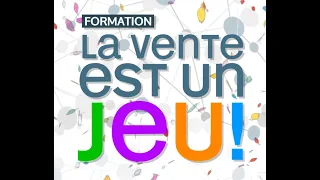 FORMATION
La vente est un Jeu!